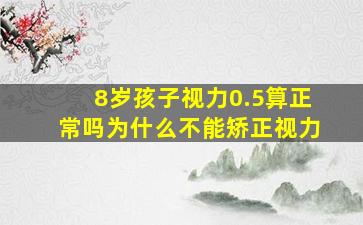 8岁孩子视力0.5算正常吗为什么不能矫正视力